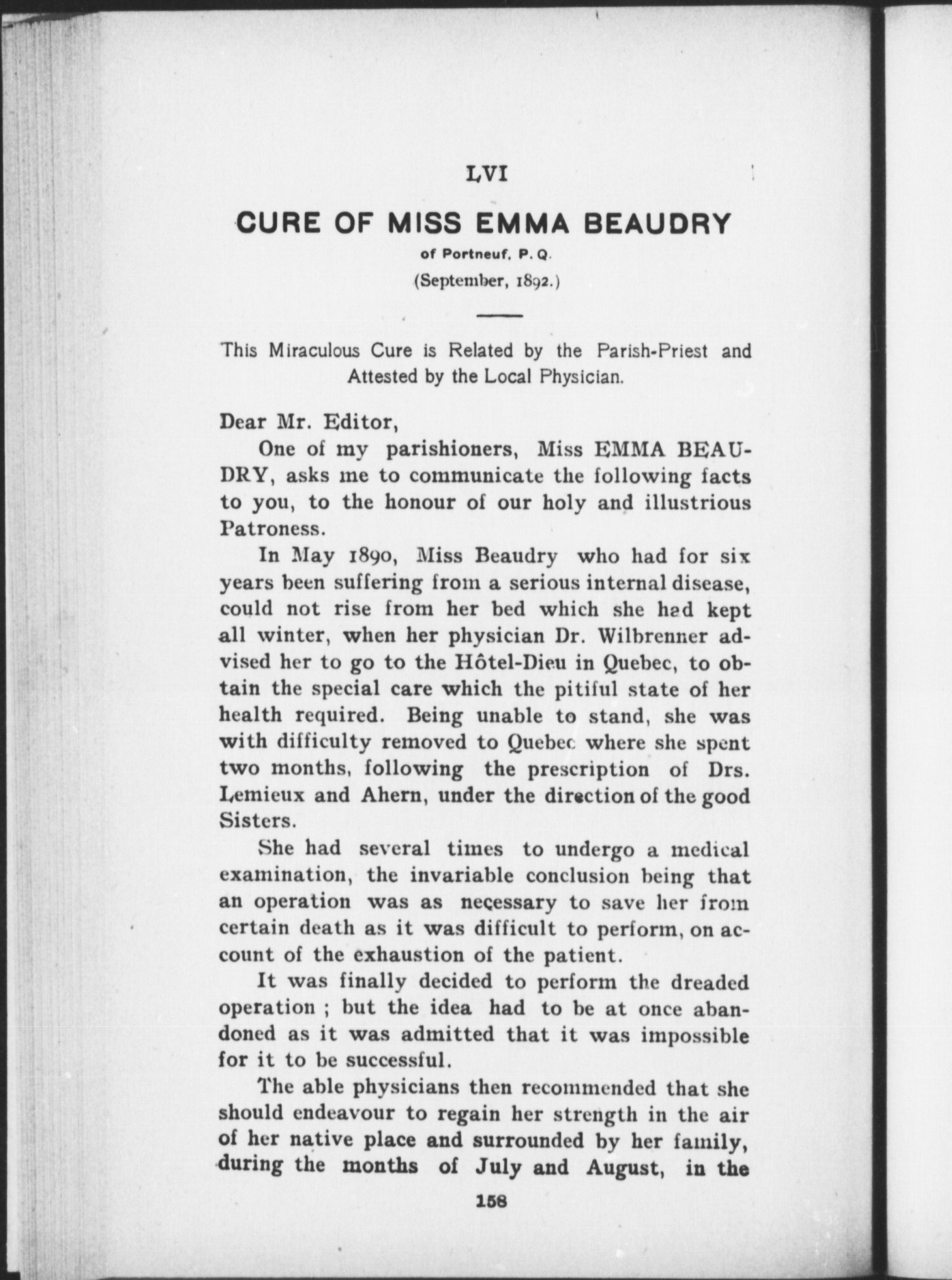 LVI

CURE OF MISS EMMA BEAUDRY

of Portneuf, P. Q.

(September, 1892.)

This Miraculous Cure is Related by the Parish-Priest and Attested by the Local Physician.

Dear Mr. Editor,

One of my parishioners, Miss EMMA BEAUDRY, asks me to communicate the following facts to you, to the honour of our holy and illustrious Patroness.

In May 1890, Miss Beaudry who had for six years been suffering from a serious internal disease, could not rise from her bed which she had kept all winter, when her physician Dr. Wilbrenner advised her to go to the Hôtel-Dieu in Quebec, to obtain the special care which the pitiful state of her health required. Being unable to stand, she was with difficulty removed to Quebec where she spent two months, following the prescription of Drs. Lemieux and Ahern, under the direction of the good Sisters.

She had several times to undergo a medical examination, the invariable conclusion being that an operation was as necessary to save her from certain death as it was difficult to perform, on account of the exhaustion of the patient.

It was finally decided to perform the dreaded operation ; but the idea had to be at once abandoned as it was admitted that it was impossible for it to be successful.

The able physicians then recommended that she should endeavour to regain her strength in the air of her native place and surrounded by her family, during the months of July and August, in the

158